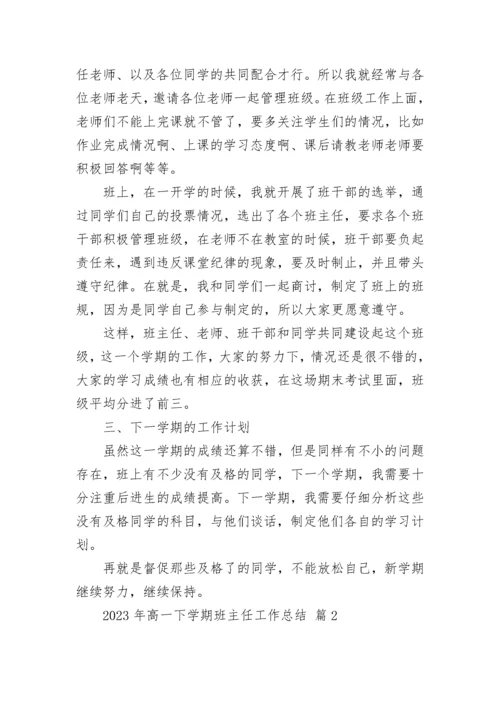 任老师、以及各位同学的共同配合才行。所以我就经常与各位老师老天，邀请各位老师一起管理班级。在班级工作上面，老师们不能上完课就不管了，要多关注学生们的情况，比如作业完成情况啊、上课的学习态度啊、课后请教老师老师要积极回答啊等等。

班上，在一开学的时候，我就开展了班干部的选举，通过同学们自己的投票情况，选出了各个班主任，要求各个班干部积极管理班级，在老师不在教室的时候，班干部要负起责任来，遇到违反课堂纪律的现象，要及时制止，并且带头遵守纪律。在就是，我和同学们一起商讨，制定了班上的班规，因为是同学自己参与制定的，所以大家更愿意遵守。

这样，班主任、老师、班干部和同学共同建设起这个班级，这一个学期的工作，大家的努力下，情况还是很不错的，大家的学习成绩也有相应的收获，在这场期末考试里面，班级平均分进了前三。

三、下一学期的工作计划

虽然这一学期的成绩还算不错，但是同样有不小的问题存在，班上有不少没有及格的同学，下一个学期，我需要十分注重后进生的成绩提高。下一学期，我需要仔细分析这些没有及格同学的科目，与他们谈话，制定他们各自的学习计划。

再就是督促那些及格了的同学，不能放松自己，新学期继续努力，继续保持。

2023 年高一下学期班主任工作总结 篇 2